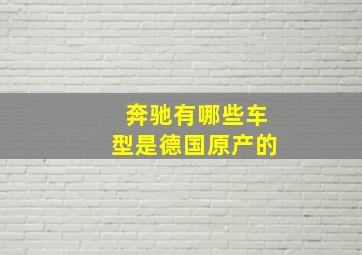 奔驰有哪些车型是德国原产的